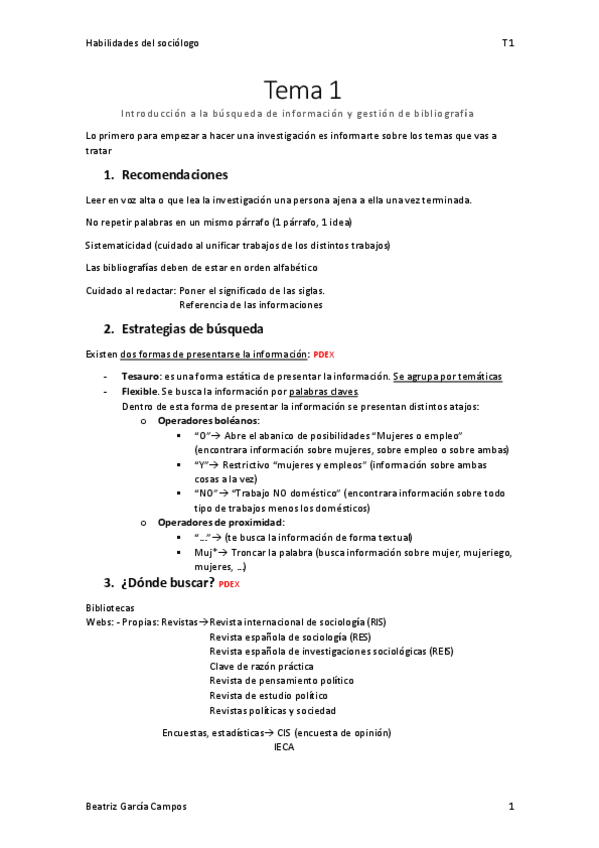 Habilidades del sociólogo T1

Tema 1

Introducción a la búsqueda de información y gestión de bibliografía

Lo primero para empezar a hacer una investigación es informarte sobre los temas que vas a tratar

1. Recomendaciones

Leer en voz alta o que lea la investigación una persona ajena a ella una vez terminada.

No repetir palabras en un mismo párrafo (1 párrafo, 1 idea)

Sistematicidad (cuidado al unificar trabajos de los distintos trabajos)

Las bibliografías deben de estar en orden alfabético

Cuidado al redactar: Poner el significado de las siglas.
Referencia de las informaciones

2. Estrategias de búsqueda

Existen dos formas de presentarse la información: PDEX

- Tesauro: es una forma estática de presentar la información. Se agrupa por temáticas
- Flexible. Se busca la información por palabras claves.
Dentro de esta forma de presentar la información se presentan distintos atajos:
o Operadores boléanos:
▪ "O"→ Abre el abanico de posibilidades "Mujeres o empleo" (encontrara información sobre mujeres, sobre empleo o sobre ambas)
▪ "Y"→ Restrictivo "mujeres y empleos" (información sobre ambas cosas a la vez)
▪ "NO"→ "Trabajo NO doméstico" (encontrara información sobre todo tipo de trabajos menos los domésticos)
o Operadores de proximidad:
▪ "…"→ (te busca la información de forma textual)
▪ Muj*→ Troncar la palabra (busca información sobre mujer, mujeriego, mujeres, …)

3. ¿Dónde buscar? PDEX

Bibliotecas
Webs: - Propias: Revistas→Revista internacional de sociología (RIS)
Revista española de sociología (RES)
Revista española de investigaciones sociológicas (REIS)
Clave de razón práctica
Revista de pensamiento político
Revista de estudio político
Revistas políticas y sociedad

Encuestas, estadísticas→ CIS (encuesta de opinión)
IECA

Beatriz García Campos 1